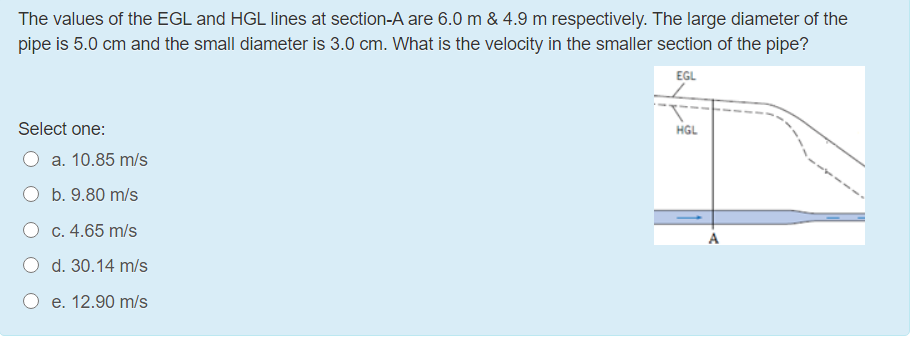 The values of the EGL and HGL lines at section-A are 6.0 m & 4.9 m respectively. The large diameter of the pipe is 5.0 cm and the small diameter is 3.0 cm. What is the velocity in the smaller section of the pipe?

EGL

HGL

A

Select one:

a. 10.85 m/s

b. 9.80 m/s

c. 4.65 m/s

d. 30.14 m/s

e. 12.90 m/s